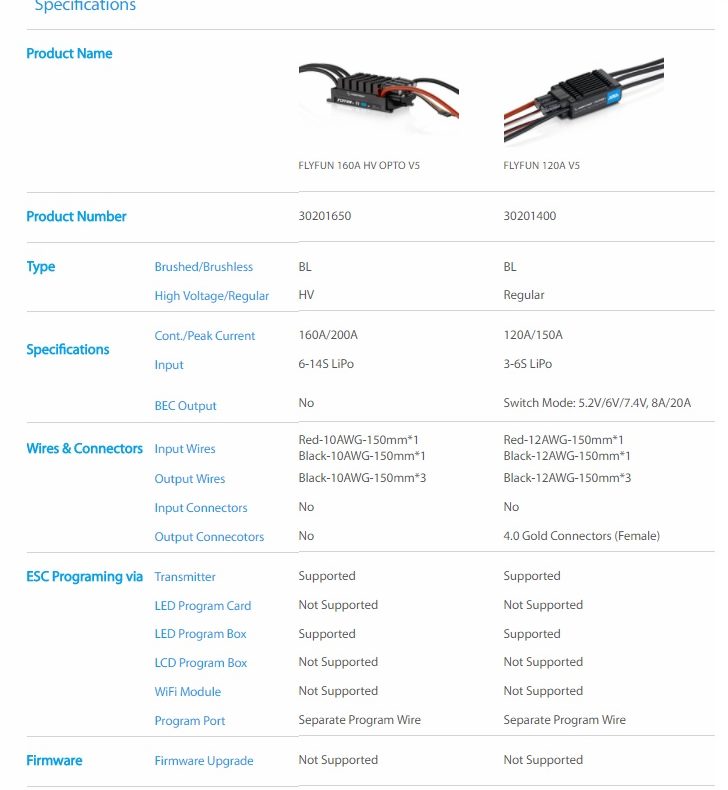 Specifications

| | | | |
|---|---|---|---|
| Product Name | | FLYFUN 160A HV OPTO V5 | FLYFUN 120A V5 |
| Product Number | | 30201650 | 30201400 |
| Type | Brushed/Brushless | BL | BL |
| | High Voltage/Regular | HV | Regular |
| Specifications | Cont./Peak Current | 160A/200A | 120A/150A |
| | Input | 6-14S LiPo | 3-6S LiPo |
| | BEC Output | No | Switch Mode: 5.2V/6V/7.4V, 8A/20A |
| Wires & Connectors | Input Wires | Red-10AWG-150mm*1 Black-10AWG-150mm*1 | Red-12AWG-150mm*1 Black-12AWG-150mm*1 |
| | Output Wires | Black-10AWG-150mm*3 | Black-12AWG-150mm*3 |
| | Input Connectors | No | No |
| | Output Connecotors | No | 4.0 Gold Connectors (Female) |
| ESC Programing via | Transmitter | Supported | Supported |
| | LED Program Card | Not Supported | Not Supported |
| | LED Program Box | Supported | Supported |
| | LCD Program Box | Not Supported | Not Supported |
| | WiFi Module | Not Supported | Not Supported |
| | Program Port | Separate Program Wire | Separate Program Wire |
| Firmware | Firmware Upgrade | Not Supported | Not Supported |